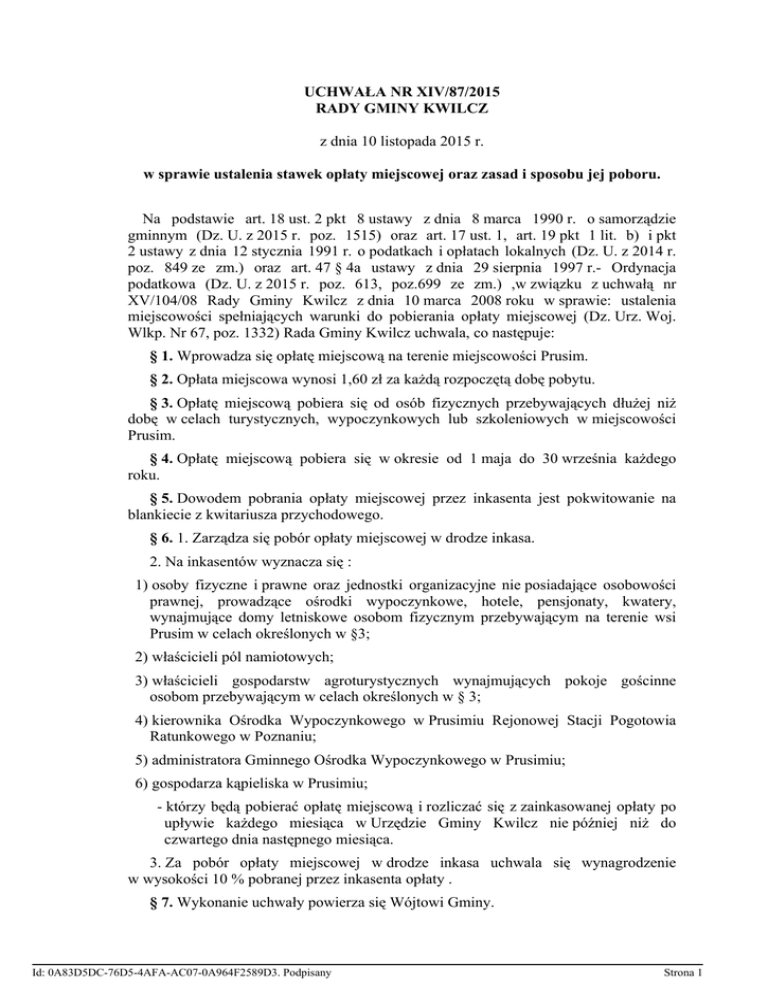 UCHWAŁA NR XIV/87/2015
RADY GMINY KWILCZ

z dnia 10 listopada 2015 r.

w sprawie ustalenia stawek opłaty miejscowej oraz zasad i sposobu jej poboru.

Na podstawie art. 18 ust. 2 pkt 8 ustawy z dnia 8 marca 1990 r. o samorządzie gminnym (Dz. U. z 2015 r. poz. 1515) oraz art. 17 ust. 1, art. 19 pkt 1 lit. b) i pkt 2 ustawy z dnia 12 stycznia 1991 r. o podatkach i opłatach lokalnych (Dz. U. z 2014 r. poz. 849 ze zm.) oraz art. 47 § 4a ustawy z dnia 29 sierpnia 1997 r.- Ordynacja podatkowa (Dz. U. z 2015 r. poz. 613, poz.699 ze zm.) ,w związku z uchwałą nr XV/104/08 Rady Gminy Kwilcz z dnia 10 marca 2008 roku w sprawie: ustalenia miejscowości spełniających warunki do pobierania opłaty miejscowej (Dz. Urz. Woj. Wlkp. Nr 67, poz. 1332) Rada Gminy Kwilcz uchwala, co następuje:

§ 1. Wprowadza się opłatę miejscową na terenie miejscowości Prusim.

§ 2. Opłata miejscowa wynosi 1,60 zł za każdą rozpoczętą dobę pobytu.

§ 3. Opłatę miejscową pobiera się od osób fizycznych przebywających dłużej niż dobę w celach turystycznych, wypoczynkowych lub szkoleniowych w miejscowości Prusim.

§ 4. Opłatę miejscową pobiera się w okresie od 1 maja do 30 września każdego roku.

§ 5. Dowodem pobrania opłaty miejscowej przez inkasenta jest pokwitowanie na blankiecie z kwitariusza przychodowego.

§ 6. 1. Zarządza się pobór opłaty miejscowej w drodze inkasa.

2. Na inkasentów wyznacza się :

1) osoby fizyczne i prawne oraz jednostki organizacyjne nie posiadające osobowości prawnej, prowadzące ośrodki wypoczynkowe, hotele, pensjonaty, kwatery, wynajmujące domy letniskowe osobom fizycznym przebywającym na terenie wsi Prusim w celach określonych w §3;

2) właścicieli pól namiotowych;

3) właścicieli gospodarstw agroturystycznych wynajmujących pokoje gościnne osobom przebywającym w celach określonych w § 3;

4) kierownika Ośrodka Wypoczynkowego w Prusimiu Rejonowej Stacji Pogotowia Ratunkowego w Poznaniu;

5) administratora Gminnego Ośrodka Wypoczynkowego w Prusimiu;

6) gospodarza kąpieliska w Prusimiu;

- którzy będą pobierać opłatę miejscową i rozliczać się z zainkasowanej opłaty po upływie każdego miesiąca w Urzędzie Gminy Kwilcz nie później niż do czwartego dnia następnego miesiąca.

3. Za pobór opłaty miejscowej w drodze inkasa uchwala się wynagrodzenie w wysokości 10 % pobranej przez inkasenta opłaty .

§ 7. Wykonanie uchwały powierza się Wójtowi Gminy.

Id: 0A83D5DC-76D5-4AFA-AC07-0A964F2589D3. Podpisany

Strona 1